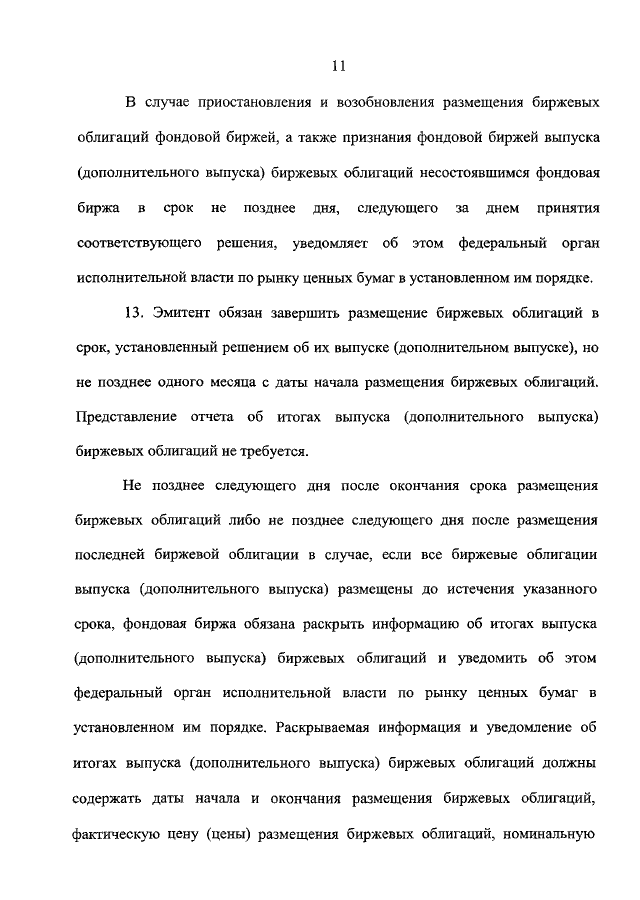 11

В случае приостановления и возобновления размещения биржевых облигаций фондовой биржей, а также признания фондовой биржей выпуска (дополнительного выпуска) биржевых облигаций несостоявшимся фондовая биржа в срок не позднее дня, следующего за днем принятия соответствующего решения, уведомляет об этом федеральный орган исполнительной власти по рынку ценных бумаг в установленном им порядке.

13. Эмитент обязан завершить размещение биржевых облигаций в срок, установленный решением об их выпуске (дополнительном выпуске), но не позднее одного месяца с даты начала размещения биржевых облигаций. Представление отчета об итогах выпуска (дополнительного выпуска) биржевых облигаций не требуется.

Не позднее следующего дня после окончания срока размещения биржевых облигаций либо не позднее следующего дня после размещения последней биржевой облигации в случае, если все биржевые облигации выпуска (дополнительного выпуска) размещены до истечения указанного срока, фондовая биржа обязана раскрыть информацию об итогах выпуска (дополнительного выпуска) биржевых облигаций и уведомить об этом федеральный орган исполнительной власти по рынку ценных бумаг в установленном им порядке. Раскрываемая информация и уведомление об итогах выпуска (дополнительного выпуска) биржевых облигаций должны содержать даты начала и окончания размещения биржевых облигаций, фактическую цену (цены) размещения биржевых облигаций, номинальную